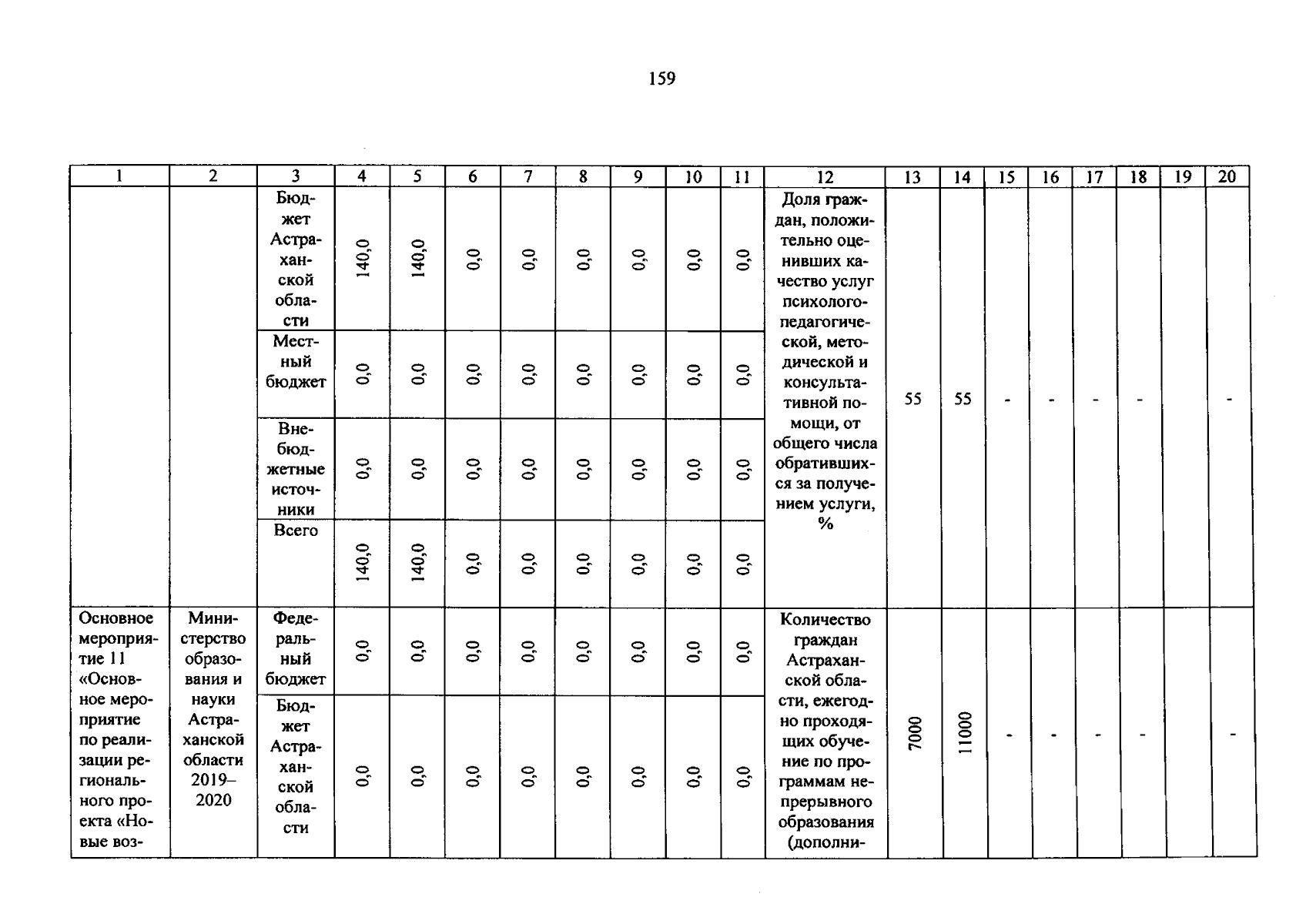 159

| 1 | 2 | 3 | 4 | 5 | 6 | 7 | 8 | 9 | 10 | 11 | 12 | 13 | 14 | 15 | 16 | 17 | 18 | 19 | 20 |
|---|---|---|---|---|---|---|---|---|---|---|---|---|---|---|---|---|---|---|---|
|  |  | Бюджет Астраханской области | 140,0 | 140,0 | 0,0 | 0,0 | 0,0 | 0,0 | 0,0 | 0,0 | Доля граждан, положительно оценивших качество услуг психолого-педагогической, методической и консультативной помощи, от общего числа обратившихся за получением услуги, % | 55 | 55 | - | - | - | - |  | - |
|  |  | Местный бюджет | 0,0 | 0,0 | 0,0 | 0,0 | 0,0 | 0,0 | 0,0 | 0,0 |  |  |  |  |  |  |  |  |  |
|  |  | Внебюджетные источники | 0,0 | 0,0 | 0,0 | 0,0 | 0,0 | 0,0 | 0,0 | 0,0 |  |  |  |  |  |  |  |  |  |
|  |  | Всего | 140,0 | 140,0 | 0,0 | 0,0 | 0,0 | 0,0 | 0,0 | 0,0 |  |  |  |  |  |  |  |  |  |
| Основное мероприятие 11 «Основное мероприятие по реализации регионального проекта «Новые воз- | Министерство образования и науки Астраханской области 2019–2020 | Федеральный бюджет | 0,0 | 0,0 | 0,0 | 0,0 | 0,0 | 0,0 | 0,0 | 0,0 | Количество граждан Астраханской области, ежегодно проходящих обучение по программам непрерывного образования (дополни- | 7000 | 11000 | - | - | - | - |  | - |
|  |  | Бюджет Астраханской области | 0,0 | 0,0 | 0,0 | 0,0 | 0,0 | 0,0 | 0,0 | 0,0 |  |  |  |  |  |  |  |  |  |